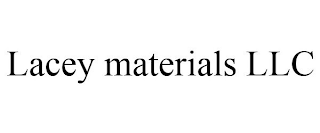 Lacey materials LLC